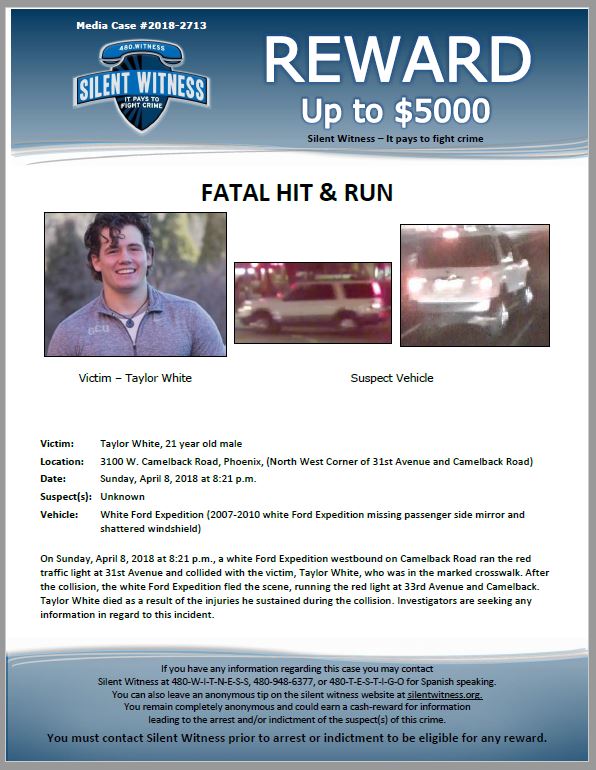 Media Case #2018-2713

480.WITNESS
SILENT WITNESS
IT PAYS TO FIGHT CRIME

REWARD
Up to $5000
Silent Witness – It pays to fight crime

FATAL HIT & RUN

Victim – Taylor White

Suspect Vehicle

Victim: Taylor White, 21 year old male
Location: 3100 W. Camelback Road, Phoenix, (North West Corner of 31st Avenue and Camelback Road)
Date: Sunday, April 8, 2018 at 8:21 p.m.
Suspect(s): Unknown
Vehicle: White Ford Expedition (2007-2010 white Ford Expedition missing passenger side mirror and shattered windshield)

On Sunday, April 8, 2018 at 8:21 p.m., a white Ford Expedition westbound on Camelback Road ran the red traffic light at 31st Avenue and collided with the victim, Taylor White, who was in the marked crosswalk. After the collision, the white Ford Expedition fled the scene, running the red light at 33rd Avenue and Camelback. Taylor White died as a result of the injuries he sustained during the collision. Investigators are seeking any information in regard to this incident.

If you have any information regarding this case you may contact Silent Witness at 480-W-I-T-N-E-S-S, 480-948-6377, or 480-T-E-S-T-I-G-O for Spanish speaking. You can also leave an anonymous tip on the silent witness website at silentwitness.org. You remain completely anonymous and could earn a cash-reward for information leading to the arrest and/or indictment of the suspect(s) of this crime.

You must contact Silent Witness prior to arrest or indictment to be eligible for any reward.